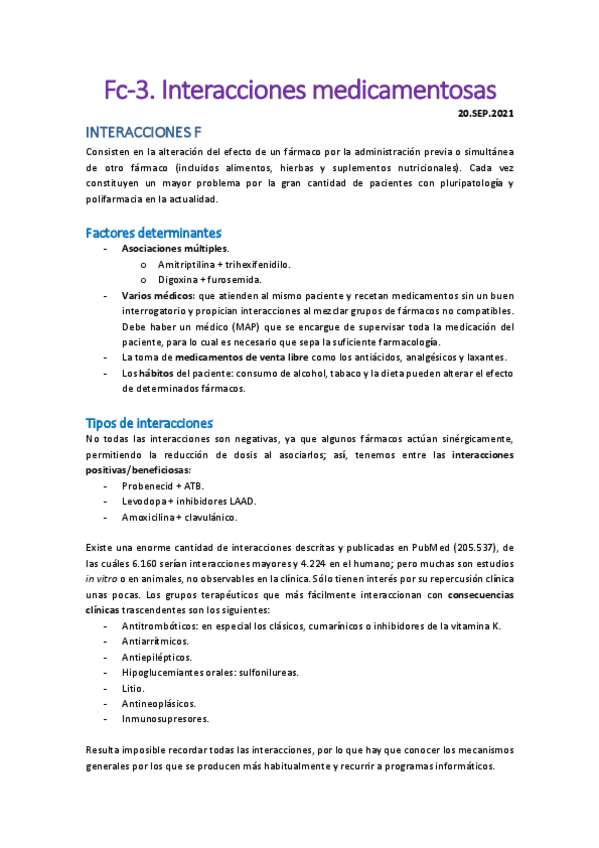 Fc-3. Interacciones medicamentosas

20.SEP.2021

INTERACCIONES F

Consisten en la alteración del efecto de un fármaco por la administración previa o simultánea de otro fármaco (incluidos alimentos, hierbas y suplementos nutricionales). Cada vez constituyen un mayor problema por la gran cantidad de pacientes con pluripatología y polifarmacia en la actualidad.

Factores determinantes

- Asociaciones múltiples.
  o Amitriptilina + trihexifenidilo.
  o Digoxina + furosemida.
- Varios médicos: que atienden al mismo paciente y recetan medicamentos sin un buen interrogatorio y propician interacciones al mezclar grupos de fármacos no compatibles. Debe haber un médico (MAP) que se encargue de supervisar toda la medicación del paciente, para lo cual es necesario que sepa la suficiente farmacología.
- La toma de medicamentos de venta libre como los antiácidos, analgésicos y laxantes.
- Los hábitos del paciente: consumo de alcohol, tabaco y la dieta pueden alterar el efecto de determinados fármacos.

Tipos de interacciones

No todas las interacciones son negativas, ya que algunos fármacos actúan sinérgicamente, permitiendo la reducción de dosis al asociarlos; así, tenemos entre las interacciones positivas/beneficiosas:
- Probenecid + ATB.
- Levodopa + inhibidores LAAD.
- Amoxicilina + clavulánico.

Existe una enorme cantidad de interacciones descritas y publicadas en PubMed (205.537), de las cuáles 6.160 serían interacciones mayores y 4.224 en el humano; pero muchas son estudios in vitro o en animales, no observables en la clínica. Sólo tienen interés por su repercusión clínica unas pocas. Los grupos terapéuticos que más fácilmente interaccionan con consecuencias clínicas trascendentes son los siguientes:
- Antitrombóticos: en especial los clásicos, cumarínicos o inhibidores de la vitamina K.
- Antiarrítmicos.
- Antiepilépticos.
- Hipoglucemiantes orales: sulfonilureas.
- Litio.
- Antineoplásicos.
- Inmunosupresores.

Resulta imposible recordar todas las interacciones, por lo que hay que conocer los mecanismos generales por los que se producen más habitualmente y recurrir a programas informáticos.